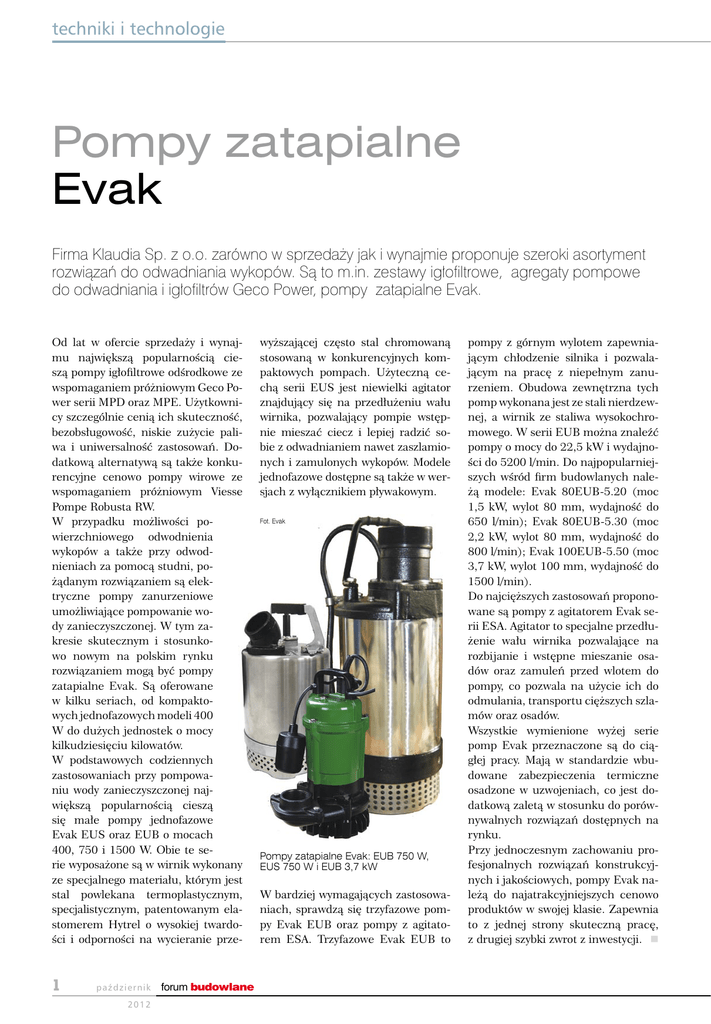 techniki i technologie

Pompy zatapialne
Evak

Firma Klaudia Sp. z o.o. zarówno w sprzedaży jak i wynajmie proponuje szeroki asortyment rozwiązań do odwadniania wykopów. Są to m.in. zestawy igłofiltrowe, agregaty pompowe do odwadniania i igłofiltrów Geco Power, pompy zatapialne Evak.

Od lat w ofercie sprzedaży i wynajmu największą popularnością cieszą pompy igłofiltrowe odśrodkowe ze wspomaganiem próżniowym Geco Power serii MPD oraz MPE. Użytkownicy szczególnie cenią ich skuteczność, bezobsługowość, niskie zużycie paliwa i uniwersalność zastosowań. Dodatkową alternatywą są także konkurencyjne cenowo pompy wirowe ze wspomaganiem próżniowym Viesse Pompe Robusta RW.
W przypadku możliwości powierzchniowego odwodnienia wykopów a także przy odwodnieniach za pomocą studni, pożądanym rozwiązaniem są elektryczne pompy zanurzeniowe umożliwiające pompowanie wody zanieczyszczonej. W tym zakresie skutecznym i stosunkowo nowym na polskim rynku rozwiązaniem mogą być pompy zatapialne Evak. Są oferowane w kilku seriach, od kompaktowych jednofazowych modeli 400 W do dużych jednostek o mocy kilkudziesięciu kilowatów.
W podstawowych codziennych zastosowaniach przy pompowaniu wody zanieczyszczonej największą popularnością cieszą się małe pompy jednofazowe Evak EUS oraz EUB o mocach 400, 750 i 1500 W. Obie te serie wyposażone są w wirnik wykonany ze specjalnego materiału, którym jest stal powlekana termoplastycznym, specjalistycznym, patentowanym elastomerem Hytrel o wysokiej twardości i odporności na wycieranie przewyższającej często stal chromowaną stosowaną w konkurencyjnych kompaktowych pompach. Użyteczną cechą serii EUS jest niewielki agitator znajdujący się na przedłużeniu wału wirnika, pozwalający pompie wstępnie mieszać ciecz i lepiej radzić sobie z odwadnianiem nawet zaszlamionych i zamulonych wykopów. Modele jednofazowe dostępne są także w wersjach z wyłącznikiem pływakowym.

Fot. Evak

Pompy zatapialne Evak: EUB 750 W, EUS 750 W i EUB 3,7 kW

W bardziej wymagających zastosowaniach, sprawdzą się trzyfazowe pompy Evak EUB oraz pompy z agitatorem ESA. Trzyfazowe Evak EUB to pompy z górnym wylotem zapewniającym chłodzenie silnika i pozwalającym na pracę z niepełnym zanurzeniem. Obudowa zewnętrzna tych pomp wykonana jest ze stali nierdzewnej, a wirnik ze staliwa wysokochromowego. W serii EUB można znaleźć pompy o mocy do 22,5 kW i wydajności do 5200 l/min. Do najpopularniejszych wśród firm budowlanych należą modele: Evak 80EUB-5.20 (moc 1,5 kW, wylot 80 mm, wydajność do 650 l/min); Evak 80EUB-5.30 (moc 2,2 kW, wylot 80 mm, wydajność do 800 l/min); Evak 100EUB-5.50 (moc 3,7 kW, wylot 100 mm, wydajność do 1500 l/min).
Do najcięższych zastosowań proponowane są pompy z agitatorem Evak serii ESA. Agitator to specjalne przedłużenie wału wirnika pozwalające na rozbijanie i wstępne mieszanie osadów oraz zamuleń przed wlotem do pompy, co pozwala na użycie ich do odmulania, transportu cięższych szlamów oraz osadów.
Wszystkie wymienione wyżej serie pomp Evak przeznaczone są do ciągłej pracy. Mają w standardzie wbudowane zabezpieczenia termiczne osadzone w uzwojeniach, co jest dodatkową zaletą w stosunku do porównywalnych rozwiązań dostępnych na rynku.
Przy jednoczesnym zachowaniu profesjonalnych rozwiązań konstrukcyjnych i jakościowych, pompy Evak należą do najatrakcyjniejszych cenowo produktów w swojej klasie. Zapewnia to z jednej strony skuteczną pracę, z drugiej szybki zwrot z inwestycji.

1 październik 2012 forum budowlane